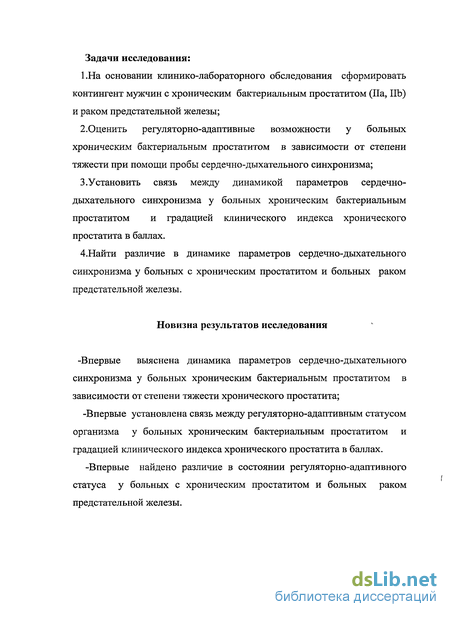 Задачи исследования:

1.На основании клинико-лабораторного обследования сформировать контингент мужчин с хроническим бактериальным простатитом (IIa, IIb) и раком предстательной железы;

2.Оценить регуляторно-адаптивные возможности у больных хроническим бактериальным простатитом в зависимости от степени тяжести при помощи пробы сердечно-дыхательного синхронизма;

3.Установить связь между динамикой параметров сердечно-дыхательного синхронизма у больных хроническим бактериальным простатитом и градацией клинического индекса хронического простатита в баллах.

4.Найти различие в динамике параметров сердечно-дыхательного синхронизма у больных с хроническим простатитом и больных раком предстательной железы.

Новизна результатов исследования

-Впервые выяснена динамика параметров сердечно-дыхательного синхронизма у больных хроническим бактериальным простатитом в зависимости от степени тяжести хронического простатита;

-Впервые установлена связь между регуляторно-адаптивным статусом организма у больных хроническим бактериальным простатитом и градацией клинического индекса хронического простатита в баллах.

-Впервые найдено различие в состоянии регуляторно-адаптивного статуса у больных с хроническим простатитом и больных раком предстательной железы.

dsLib.net
библиотека диссертаций